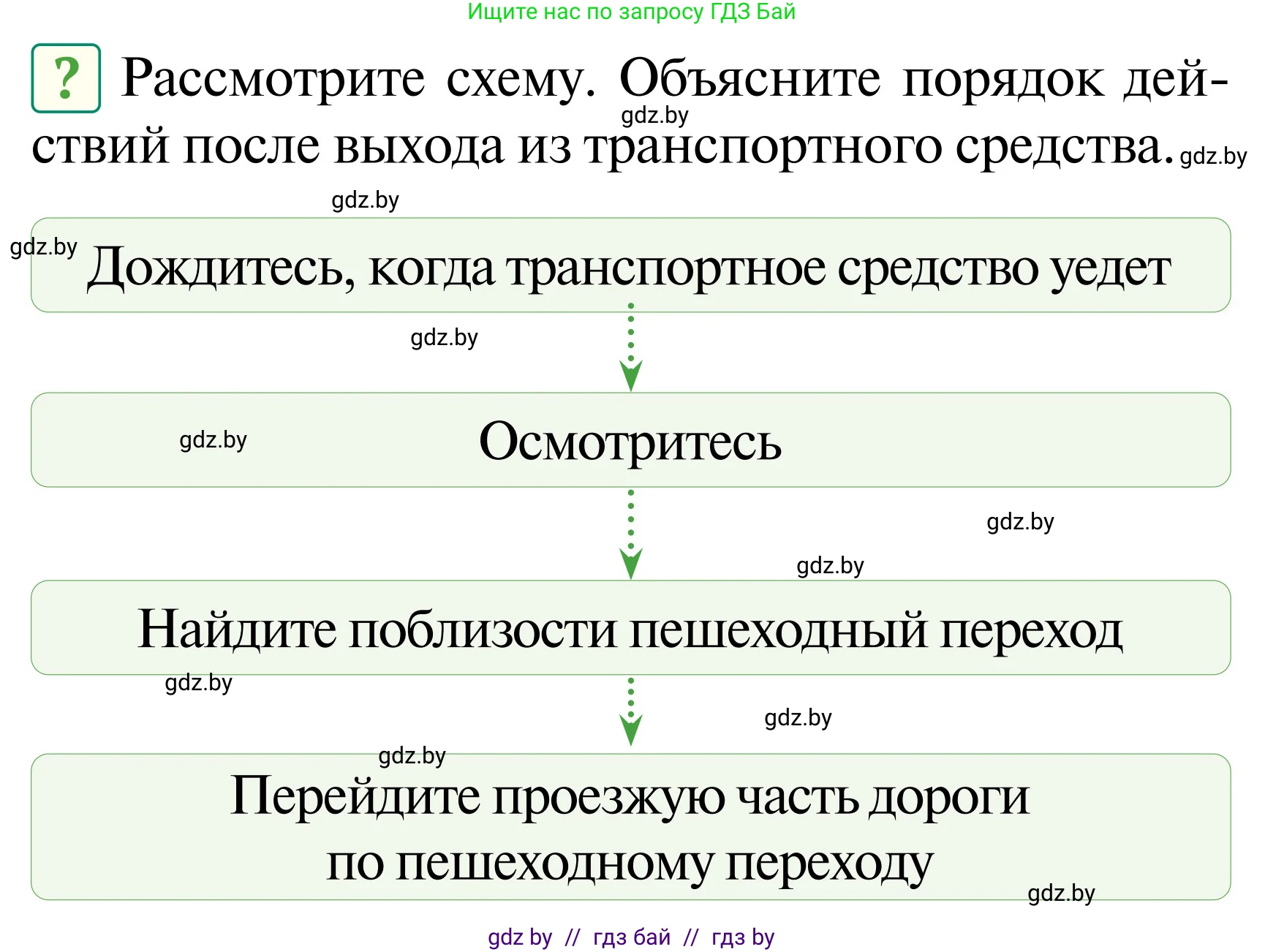 Ищите нас по запросу ГДЗ Бай

? Рассмотрите схему. Объясните порядок действий после выхода из транспортного средства. gdz.by

gdz.by

gdz.by

gdz.by Дождитесь, когда транспортное средство уедет

gdz.by

gdz.by Осмотритесь

gdz.by

gdz.by

Найдите поблизости пешеходный переход

gdz.by

gdz.by

gdz.by

Перейдите проезжую часть дороги по пешеходному переходу

gdz.by

gdz by // гдз бай // гдз by